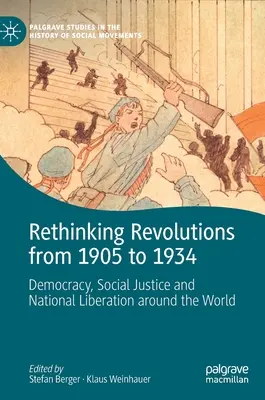 PALGRAVE STUDIES IN THE HISTORY OF SOCIAL MOVEMENTS

Rethinking Revolutions from 1905 to 1934

Democracy, Social Justice and National Liberation around the World

Edited by
Stefan Berger · Klaus Weinhauer

palgrave macmillan